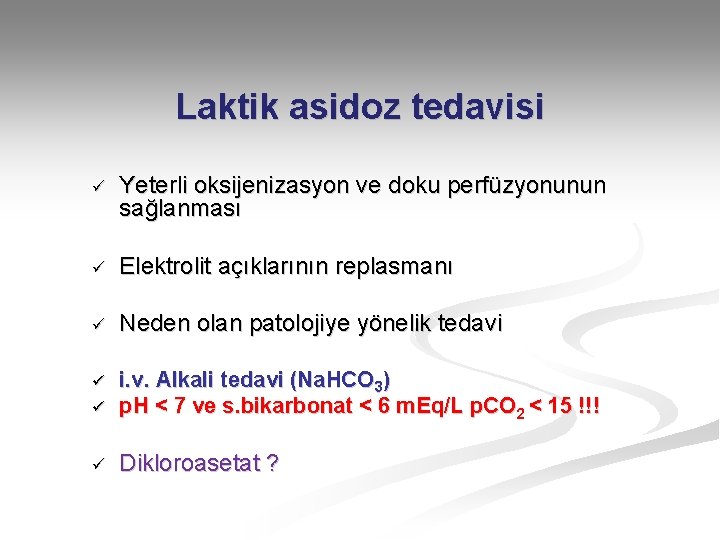 Laktik asidoz tedavisi

✓ Yeterli oksijenizasyon ve doku perfüzyonunun sağlanması

✓ Elektrolit açıklarının replasmanı

✓ Neden olan patolojiye yönelik tedavi

✓ i.v. Alkali tedavi ($NaHCO_3$)
✓ pH < 7 ve s.bikarbonat < 6 mEq/L $pCO_2$ < 15 !!!

✓ Dikloroasetat ?